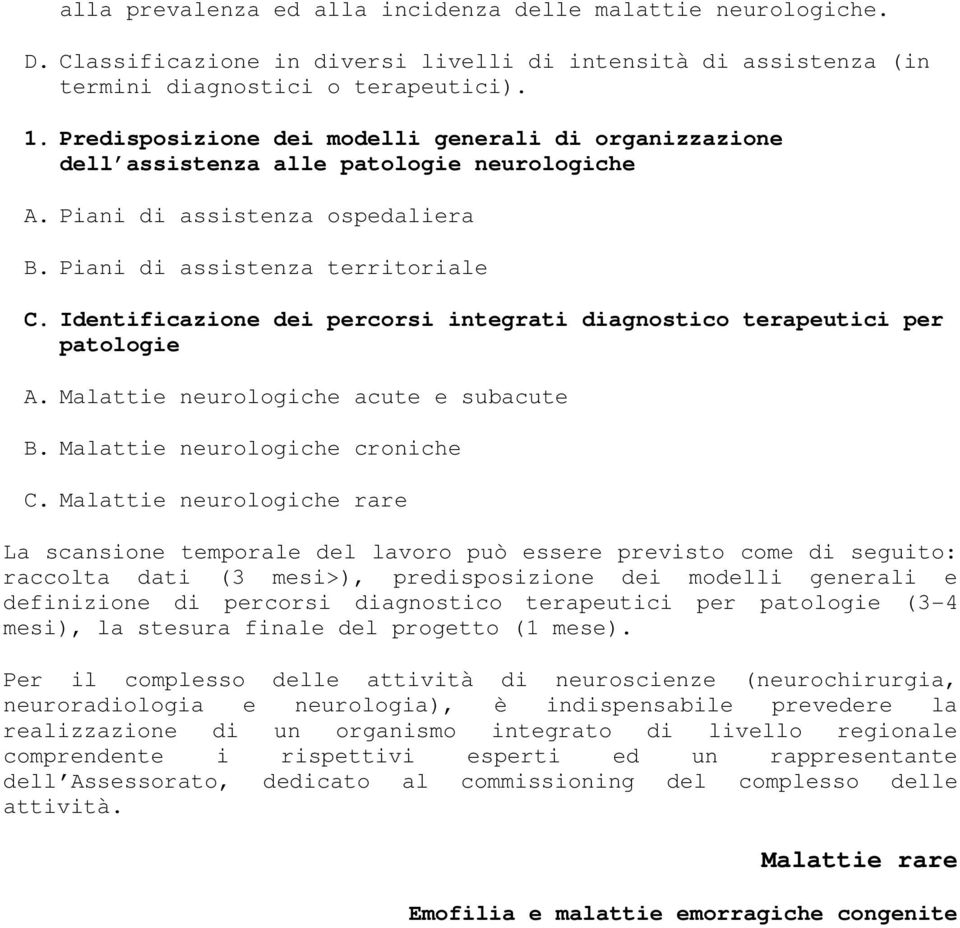 alla prevalenza ed alla incidenza delle malattie neurologiche.

D. Classificazione in diversi livelli di intensità di assistenza (in termini diagnostici o terapeutici).

1. Predisposizione dei modelli generali di organizzazione dell'assistenza alle patologie neurologiche

A. Piani di assistenza ospedaliera

B. Piani di assistenza territoriale

C. Identificazione dei percorsi integrati diagnostico terapeutici per patologie

A. Malattie neurologiche acute e subacute

B. Malattie neurologiche croniche

C. Malattie neurologiche rare

La scansione temporale del lavoro può essere previsto come di seguito: raccolta dati (3 mesi>), predisposizione dei modelli generali e definizione di percorsi diagnostico terapeutici per patologie (3-4 mesi), la stesura finale del progetto (1 mese).

Per il complesso delle attività di neuroscienze (neurochirurgia, neuroradiologia e neurologia), è indispensabile prevedere la realizzazione di un organismo integrato di livello regionale comprendente i rispettivi esperti ed un rappresentante dell'Assessorato, dedicato al commissioning del complesso delle attività.

Malattie rare

Emofilia e malattie emorragiche congenite